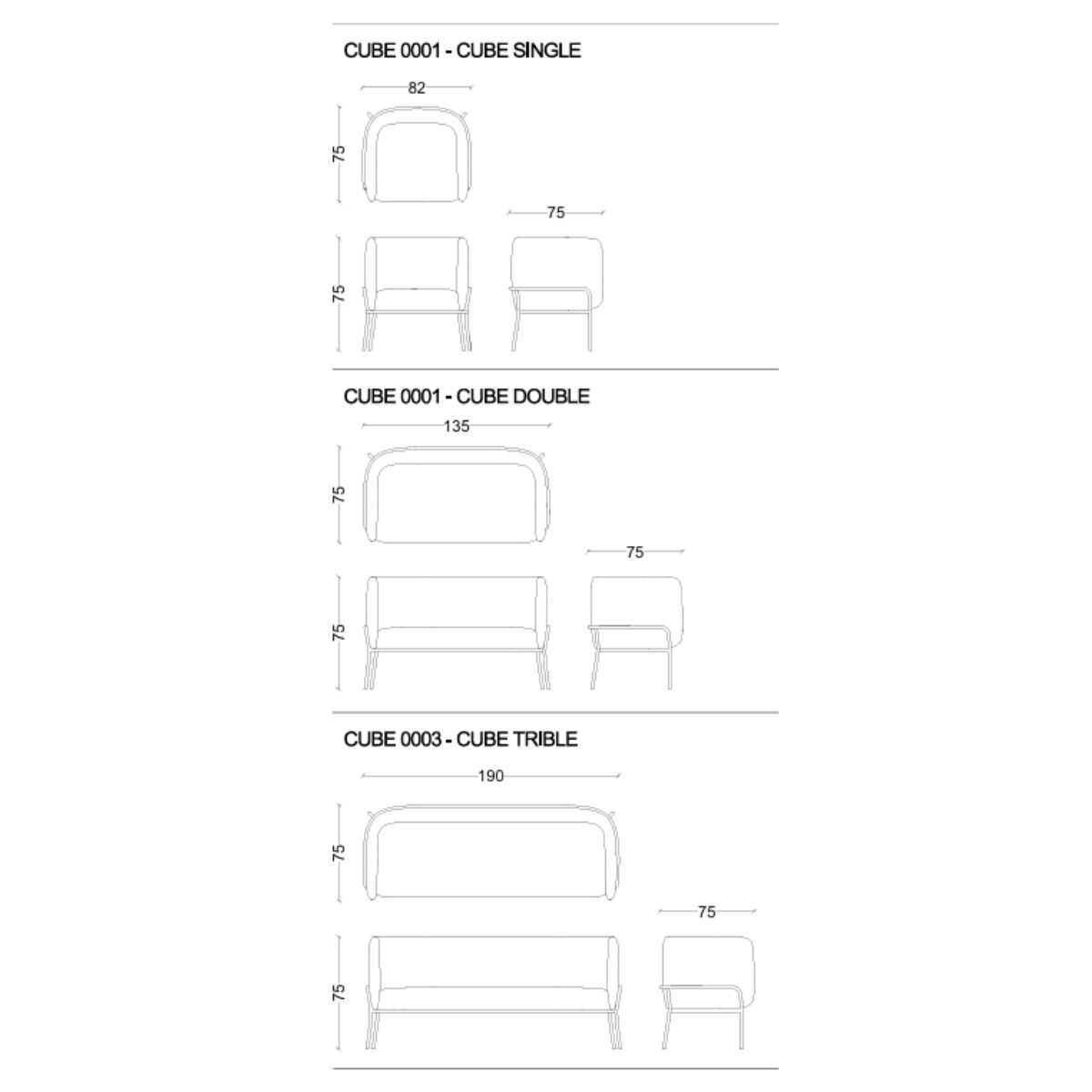 CUBE 0001 - CUBE SINGLE

82

75

75

75

CUBE 0001 - CUBE DOUBLE

135

75

75

75

CUBE 0003 - CUBE TRIBLE

190

75

75

75